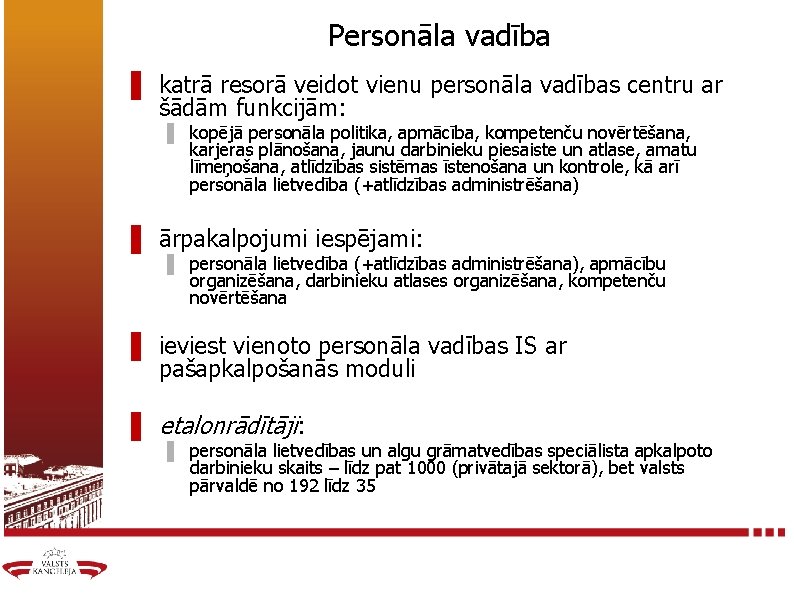 Personāla vadība

katrā resorā veidot vienu personāla vadības centru ar šādām funkcijām:

kopējā personāla politika, apmācība, kompetenču novērtēšana, karjeras plānošana, jaunu darbinieku piesaiste un atlase, amatu līmeņošana, atlīdzības sistēmas īstenošana un kontrole, kā arī personāla lietvedība (+atlīdzības administrēšana)

ārpakalpojumi iespējami:

personāla lietvedība (+atlīdzības administrēšana), apmācību organizēšana, darbinieku atlases organizēšana, kompetenču novērtēšana

ieviest vienoto personāla vadības IS ar pašapkalpošanās moduli

etalonrādītāji:

personāla lietvedības un algu grāmatvedības speciālista apkalpoto darbinieku skaits – līdz pat 1000 (privātajā sektorā), bet valsts pārvaldē no 192 līdz 35

VALSTS KANCELEJA